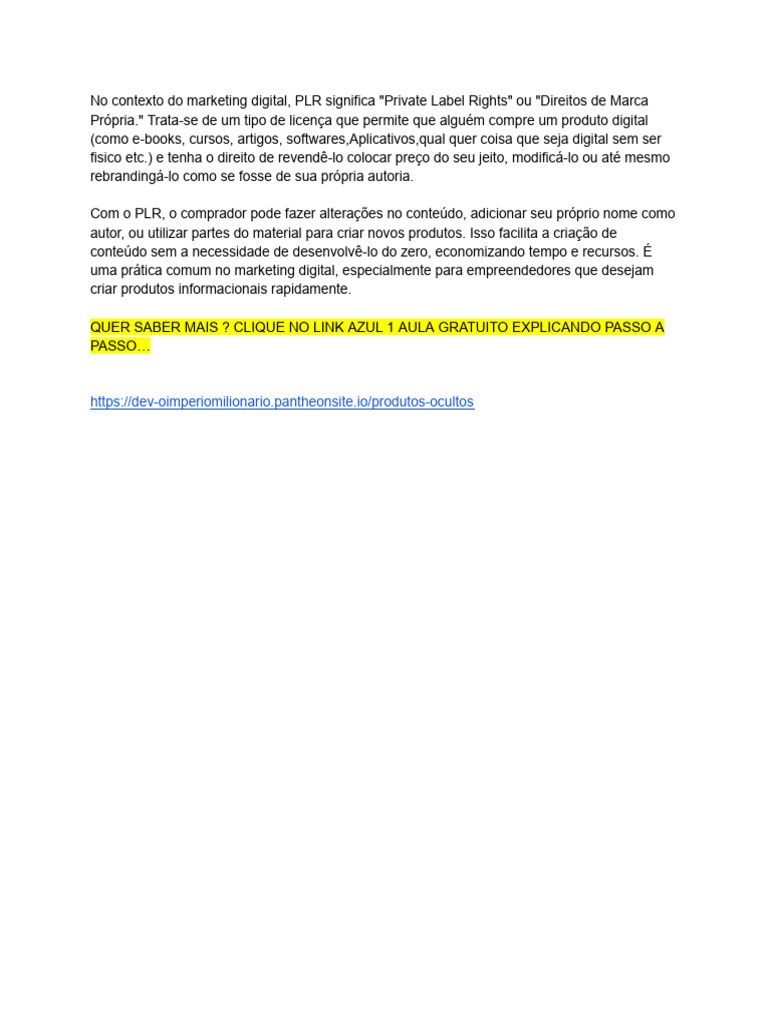 No contexto do marketing digital, PLR significa "Private Label Rights" ou "Direitos de Marca Própria." Trata-se de um tipo de licença que permite que alguém compre um produto digital (como e-books, cursos, artigos, softwares,Aplicativos,qual quer coisa que seja digital sem ser fisico etc.) e tenha o direito de revendê-lo colocar preço do seu jeito, modificá-lo ou até mesmo rebrandingá-lo como se fosse de sua própria autoria.

Com o PLR, o comprador pode fazer alterações no conteúdo, adicionar seu próprio nome como autor, ou utilizar partes do material para criar novos produtos. Isso facilita a criação de conteúdo sem a necessidade de desenvolvê-lo do zero, economizando tempo e recursos. É uma prática comum no marketing digital, especialmente para empreendedores que desejam criar produtos informacionais rapidamente.

QUER SABER MAIS ? CLIQUE NO LINK AZUL 1 AULA GRATUITO EXPLICANDO PASSO A PASSO…

https://dev-oimperiomilionario.pantheonsite.io/produtos-ocultos